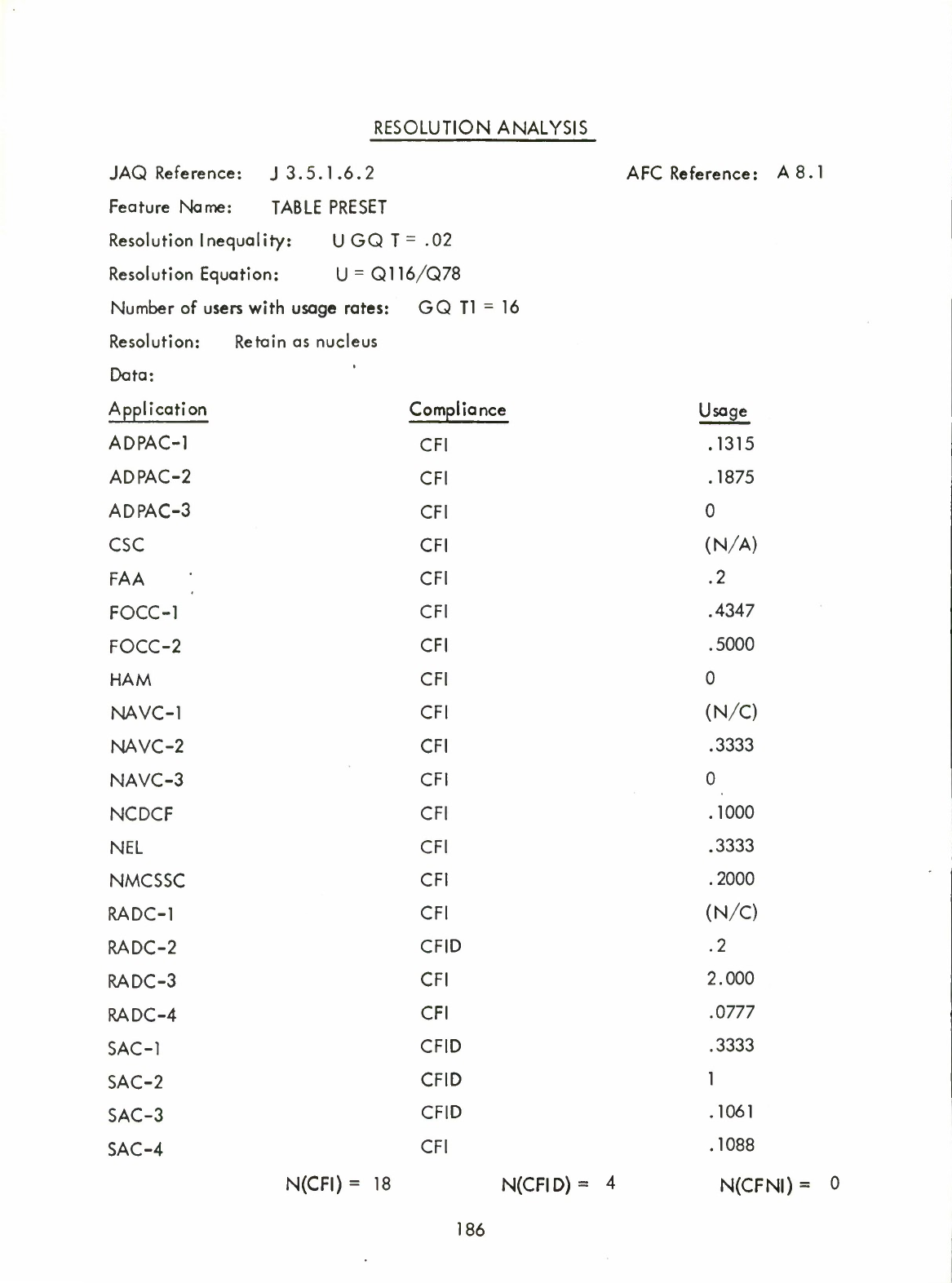 RESOLUTION ANALYSIS

JAQ Reference: J 3.5.1.6.2

AFC Reference: A 8.1

Feature Name: TABLE PRESET

Resolution Inequality: U GQ T = .02

Resolution Equation: U = Q116/Q78

Number of users with usage rates: GQ T1 = 16

Resolution: Retain as nucleus

Data:

| Application | Compliance | Usage |
|---|---|---|
| ADPAC-1 | CFI | .1315 |
| ADPAC-2 | CFI | .1875 |
| ADPAC-3 | CFI | 0 |
| CSC | CFI | (N/A) |
| FAA | CFI | .2 |
| FOCC-1 | CFI | .4347 |
| FOCC-2 | CFI | .5000 |
| HAM | CFI | 0 |
| NAVC-1 | CFI | (N/C) |
| NAVC-2 | CFI | .3333 |
| NAVC-3 | CFI | 0 |
| NCDCF | CFI | .1000 |
| NEL | CFI | .3333 |
| NMCSSC | CFI | .2000 |
| RADC-1 | CFI | (N/C) |
| RADC-2 | CFID | .2 |
| RADC-3 | CFI | 2.000 |
| RADC-4 | CFI | .0777 |
| SAC-1 | CFID | .3333 |
| SAC-2 | CFID | 1 |
| SAC-3 | CFID | .1061 |
| SAC-4 | CFI | .1088 |

N(CFI) = 18 N(CFID) = 4 N(CFNI) = 0

186